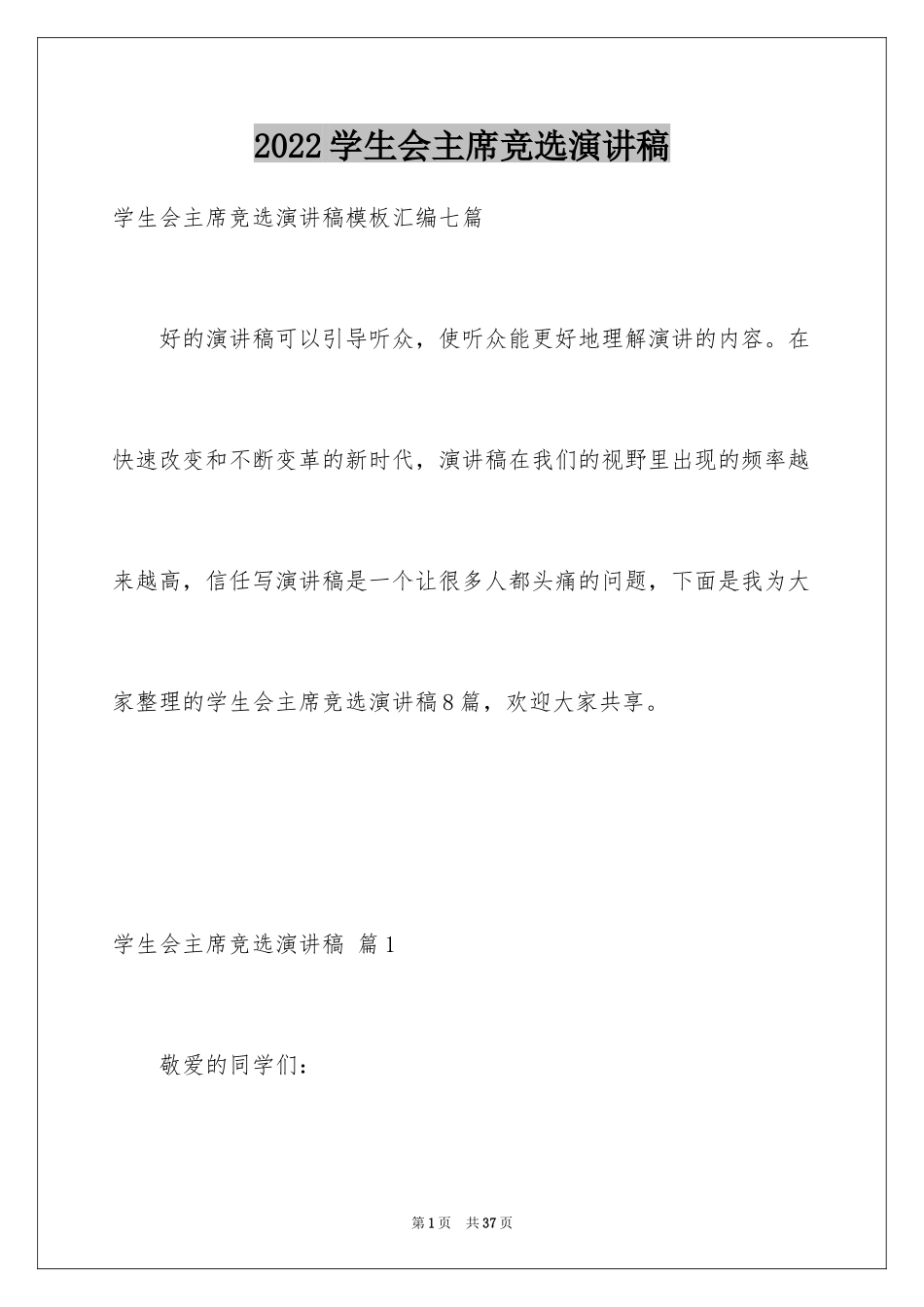 2022学生会主席竞选演讲稿

学生会主席竞选演讲稿模板汇编七篇

好的演讲稿可以引导听众，使听众能更好地理解演讲的内容。在快速改变和不断变革的新时代，演讲稿在我们的视野里出现的频率越来越高，信任写演讲稿是一个让很多人都头痛的问题，下面是我为大家整理的学生会主席竞选演讲稿8篇，欢迎大家共享。

学生会主席竞选演讲稿 篇1

敬爱的同学们：

第1页 共37页